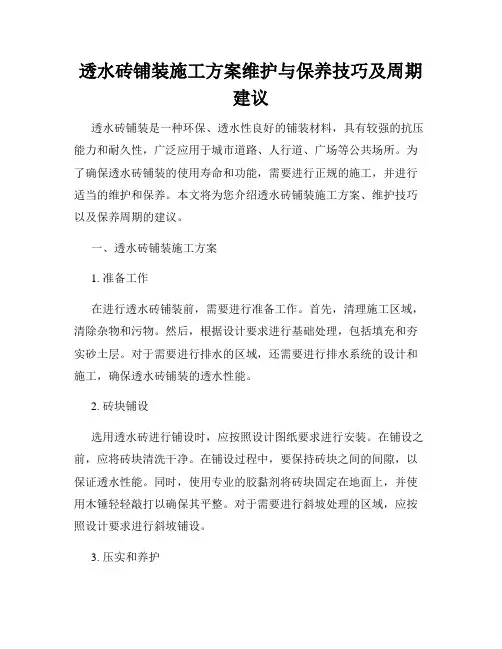 透水砖铺装施工方案维护与保养技巧及周期建议

透水砖铺装是一种环保、透水性良好的铺装材料，具有较强的抗压能力和耐久性，广泛应用于城市道路、人行道、广场等公共场所。为了确保透水砖铺装的使用寿命和功能，需要进行正规的施工，并进行适当的维护和保养。本文将为您介绍透水砖铺装施工方案、维护技巧以及保养周期的建议。

一、透水砖铺装施工方案

1. 准备工作

在进行透水砖铺装前，需要进行准备工作。首先，清理施工区域，清除杂物和污物。然后，根据设计要求进行基础处理，包括填充和夯实砂土层。对于需要进行排水的区域，还需要进行排水系统的设计和施工，确保透水砖铺装的透水性能。

2. 砖块铺设

选用透水砖进行铺设时，应按照设计图纸要求进行安装。在铺设之前，应将砖块清洗干净。在铺设过程中，要保持砖块之间的间隙，以保证透水性能。同时，使用专业的胶黏剂将砖块固定在地面上，并使用木锤轻轻敲打以确保其平整。对于需要进行斜坡处理的区域，应按照设计要求进行斜坡铺设。

3. 压实和养护